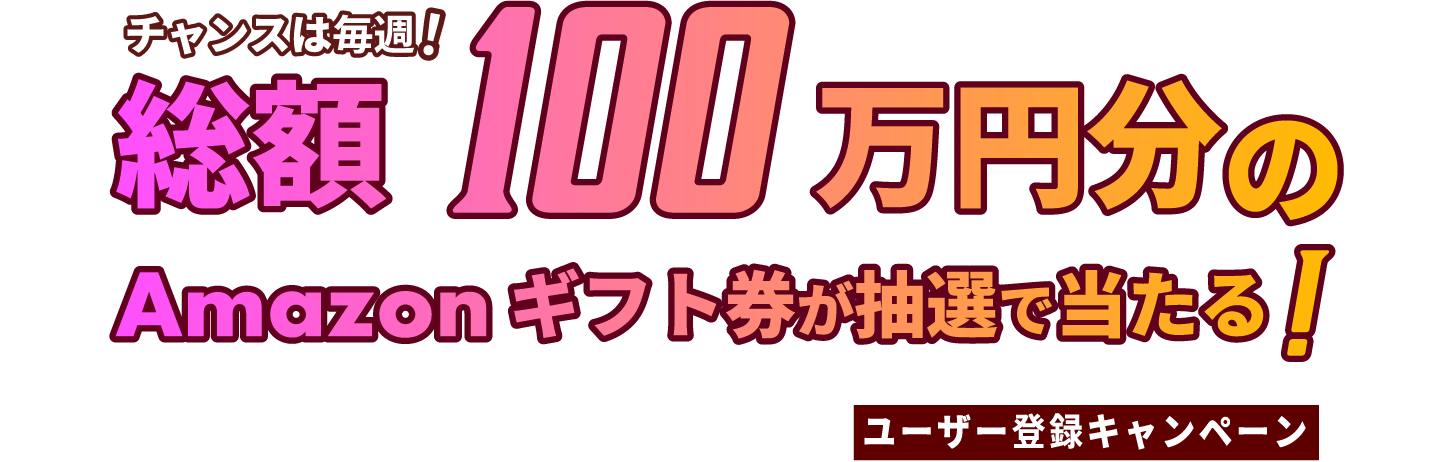 チャンスは毎週!
総額 100 万円分の
Amazon ギフト券が抽選で当たる!

ユーザー登録キャンペーン